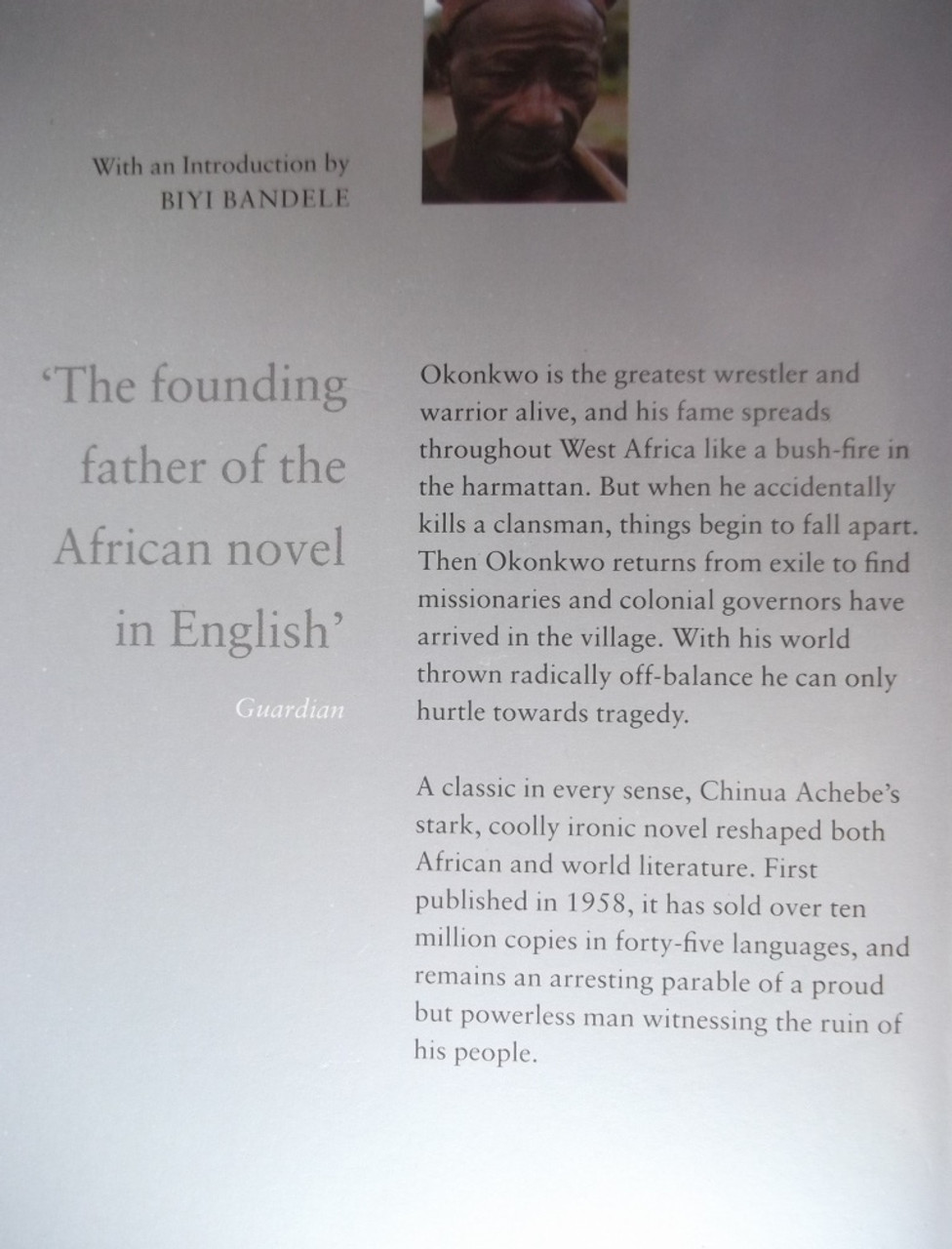 With an Introduction by
BIYI BANDELE

'The founding father of the African novel in English'

Guardian

Okonkwo is the greatest wrestler and warrior alive, and his fame spreads throughout West Africa like a bush-fire in the harmattan. But when he accidentally kills a clansman, things begin to fall apart. Then Okonkwo returns from exile to find missionaries and colonial governors have arrived in the village. With his world thrown radically off-balance he can only hurtle towards tragedy.

A classic in every sense, Chinua Achebe's stark, coolly ironic novel reshaped both African and world literature. First published in 1958, it has sold over ten million copies in forty-five languages, and remains an arresting parable of a proud but powerless man witnessing the ruin of his people.